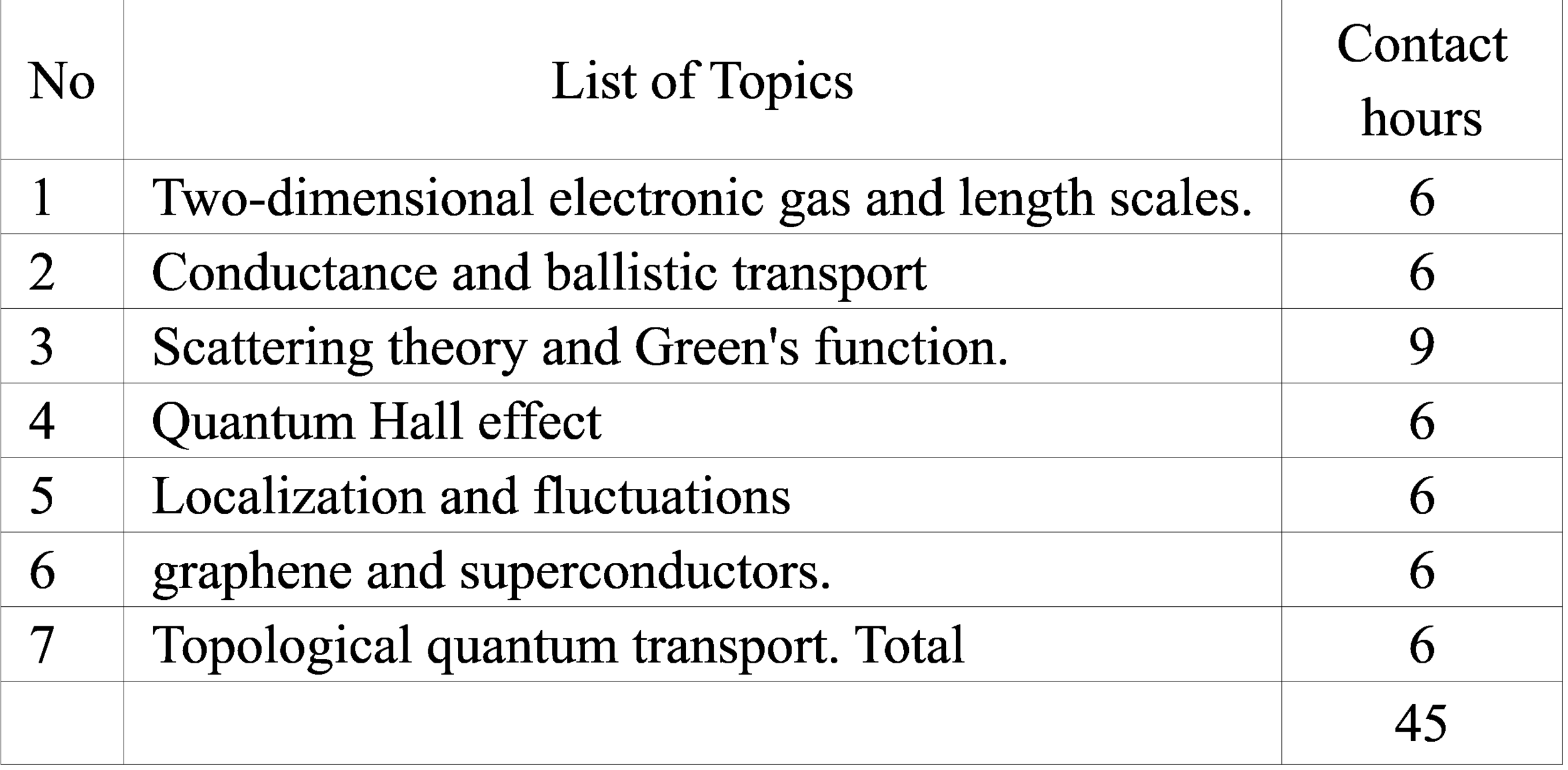 | No | List of Topics | Contact hours |
|---|---|---|
| 1 | Two-dimensional electronic gas and length scales. | 6 |
| 2 | Conductance and ballistic transport | 6 |
| 3 | Scattering theory and Green's function. | 9 |
| 4 | Quantum Hall effect | 6 |
| 5 | Localization and fluctuations | 6 |
| 6 | graphene and superconductors. | 6 |
| 7 | Topological quantum transport. Total | 6 |
| | | 45 |